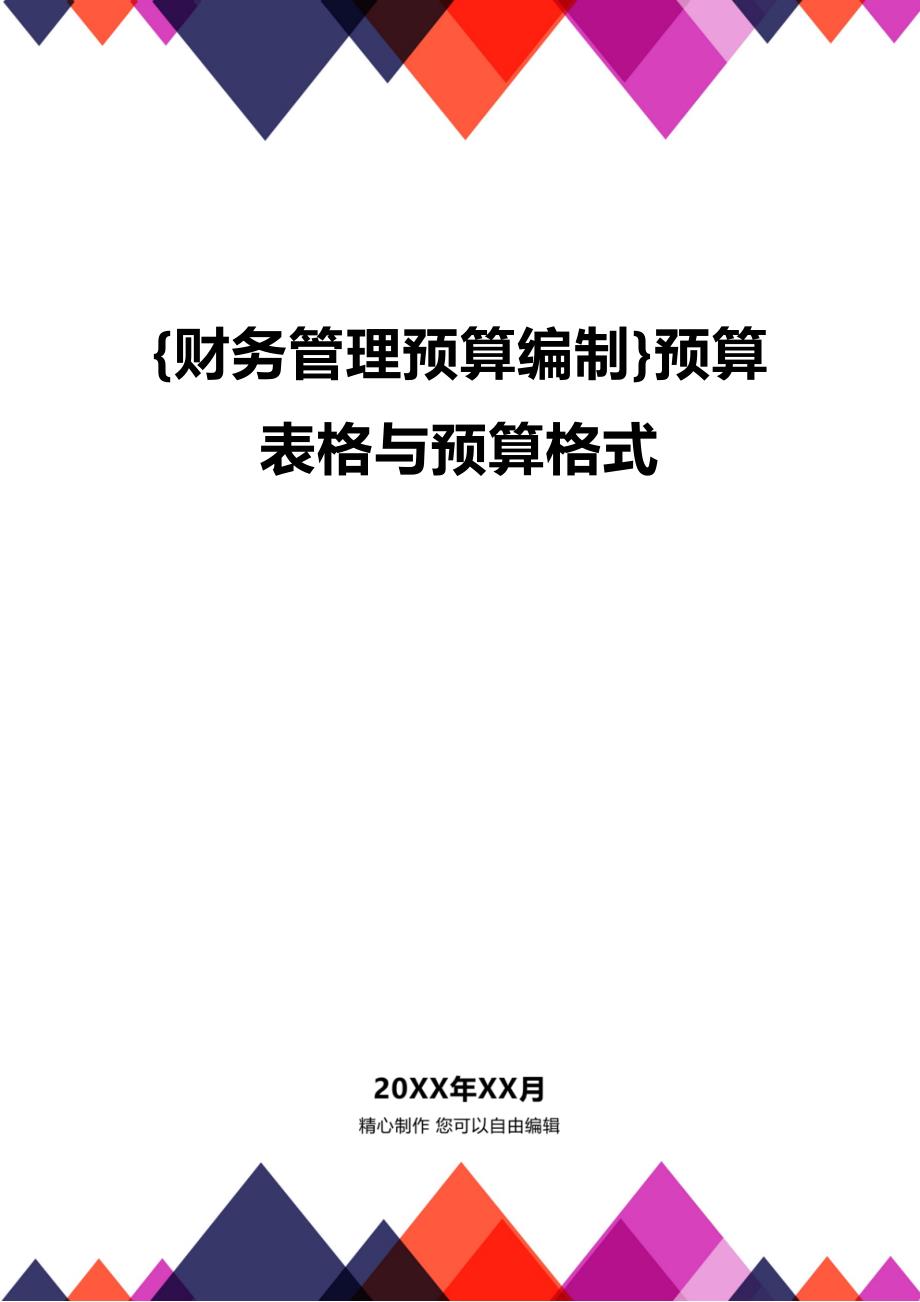 {财务管理预算编制}预算表格与预算格式

20XX年XX月

精心制作 您可以自由编辑